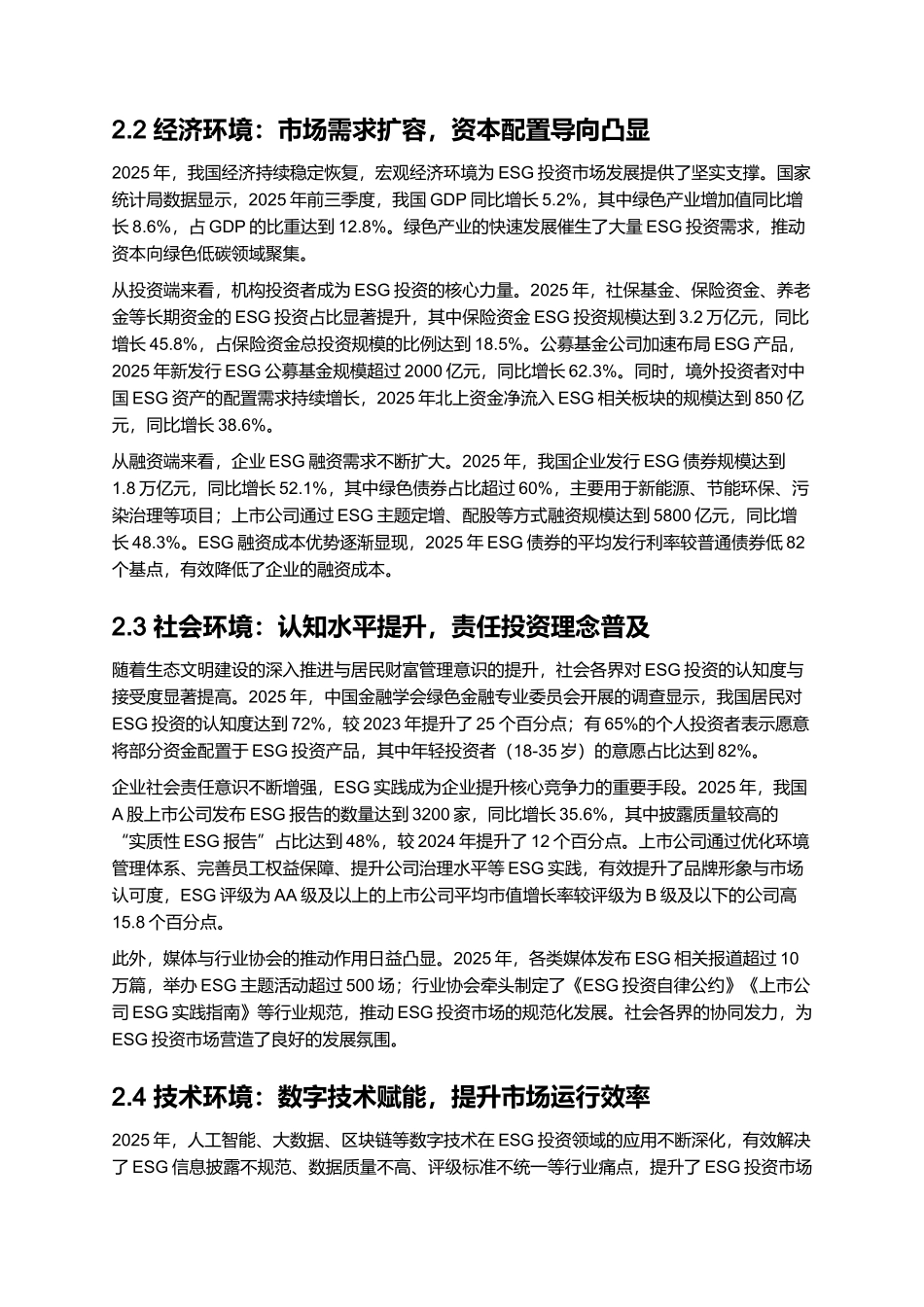 2.2 经济环境：市场需求扩容，资本配置导向凸显

2025 年，我国经济持续稳定恢复，宏观经济环境为 ESG 投资市场发展提供了坚实支撑。国家统计局数据显示，2025 年前三季度，我国 GDP 同比增长 5.2%，其中绿色产业增加值同比增长 8.6%，占 GDP 的比重达到 12.8%。绿色产业的快速发展催生了大量 ESG 投资需求，推动资本向绿色低碳领域聚集。

从投资端来看，机构投资者成为 ESG 投资的核心力量。2025 年，社保基金、保险资金、养老金等长期资金的 ESG 投资占比显著提升，其中保险资金 ESG 投资规模达到 3.2 万亿元，同比增长 45.8%，占保险资金总投资规模的比例达到 18.5%。公募基金公司加速布局 ESG 产品，2025 年新发行 ESG 公募基金规模超过 2000 亿元，同比增长 62.3%。同时，境外投资者对中国 ESG 资产的配置需求持续增长，2025 年北上资金净流入 ESG 相关板块的规模达到 850 亿元，同比增长 38.6%。

从融资端来看，企业 ESG 融资需求不断扩大。2025 年，我国企业发行 ESG 债券规模达到 1.8 万亿元，同比增长 52.1%，其中绿色债券占比超过 60%，主要用于新能源、节能环保、污染治理等项目；上市公司通过 ESG 主题定增、配股等方式融资规模达到 5800 亿元，同比增长 48.3%。ESG 融资成本优势逐渐显现，2025 年 ESG 债券的平均发行利率较普通债券低 82 个基点，有效降低了企业的融资成本。

2.3 社会环境：认知水平提升，责任投资理念普及

随着生态文明建设的深入推进与居民财富管理意识的提升，社会各界对 ESG 投资的认知度与接受度显著提高。2025 年，中国金融学会绿色金融专业委员会开展的调查显示，我国居民对 ESG 投资的认知度达到 72%，较 2023 年提升了 25 个百分点；有 65%的个人投资者表示愿意将部分资金配置于 ESG 投资产品，其中年轻投资者（18-35 岁）的意愿占比达到 82%。

企业社会责任意识不断增强，ESG 实践成为企业提升核心竞争力的重要手段。2025 年，我国 A 股上市公司发布 ESG 报告的数量达到 3200 家，同比增长 35.6%，其中披露质量较高的“实质性 ESG 报告”占比达到 48%，较 2024 年提升了 12 个百分点。上市公司通过优化环境管理体系、完善员工权益保障、提升公司治理水平等 ESG 实践，有效提升了品牌形象与市场认可度，ESG 评级为 AA 级及以上的上市公司平均市值增长率较评级为 B 级及以下的公司高 15.8 个百分点。

此外，媒体与行业协会的推动作用日益凸显。2025 年，各类媒体发布 ESG 相关报道超过 10 万篇，举办 ESG 主题活动超过 500 场；行业协会牵头制定了《ESG 投资自律公约》《上市公司 ESG 实践指南》等行业规范，推动 ESG 投资市场的规范化发展。社会各界的协同发力，为 ESG 投资市场营造了良好的发展氛围。

2.4 技术环境：数字技术赋能，提升市场运行效率

2025 年，人工智能、大数据、区块链等数字技术在 ESG 投资领域的应用不断深化，有效解决了 ESG 信息披露不规范、数据质量不高、评级标准不统一等行业痛点，提升了 ESG 投资市场